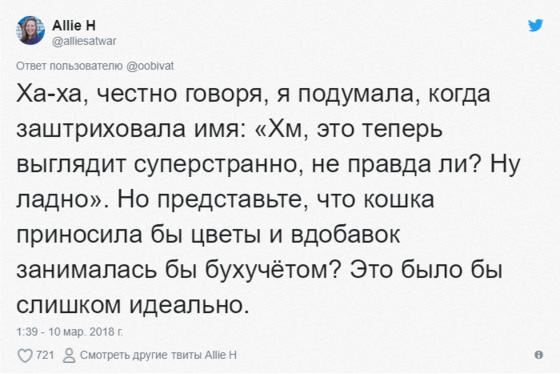 Allie H
@alliesatwar

Ответ пользователю @oobivat

Ха-ха, честно говоря, я подумала, когда заштриховала имя: «Хм, это теперь выглядит суперстранно, не правда ли? Ну ладно». Но представьте, что кошка приносила бы цветы и вдобавок занималась бы бухучётом? Это было бы слишком идеально.

1:39 - 10 мар. 2018 г.

721 Смотреть другие твиты Allie H